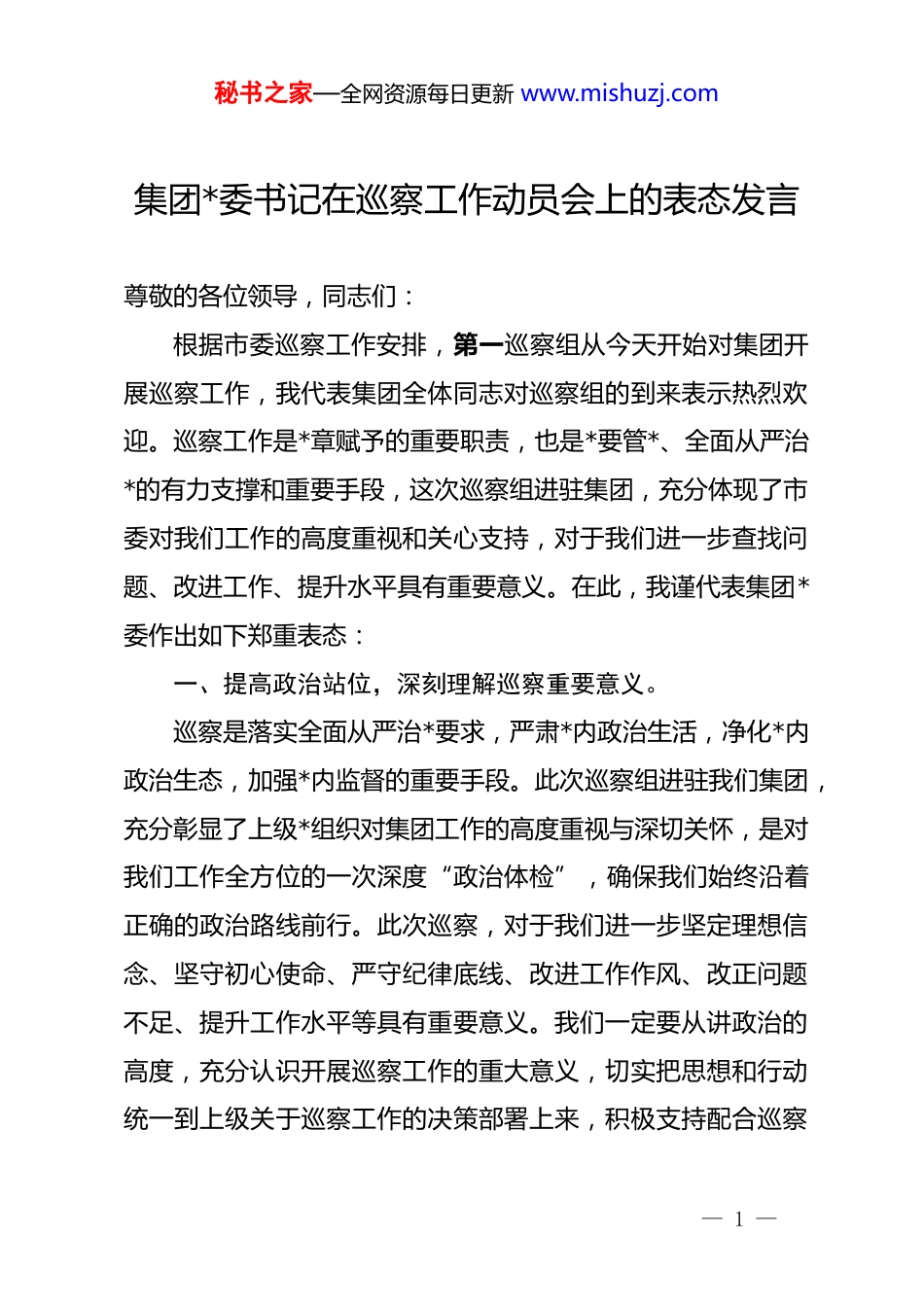 秘书之家—全网资源每日更新 www.mishuzj.com

集团*委书记在巡察工作动员会上的表态发言

尊敬的各位领导，同志们：

根据市委巡察工作安排，第一巡察组从今天开始对集团开展巡察工作，我代表集团全体同志对巡察组的到来表示热烈欢迎。巡察工作是*章赋予的重要职责，也是*要管*、全面从严治*的有力支撑和重要手段，这次巡察组进驻集团，充分体现了市委对我们工作的高度重视和关心支持，对于我们进一步查找问题、改进工作、提升水平具有重要意义。在此，我谨代表集团*委作出如下郑重表态：

一、提高政治站位，深刻理解巡察重要意义。

巡察是落实全面从严治*要求，严肃*内政治生活，净化*内政治生态，加强*内监督的重要手段。此次巡察组进驻我们集团，充分彰显了上级*组织对集团工作的高度重视与深切关怀，是对我们工作全方位的一次深度“政治体检”，确保我们始终沿着正确的政治路线前行。此次巡察，对于我们进一步坚定理想信念、坚守初心使命、严守纪律底线、改进工作作风、改正问题不足、提升工作水平等具有重要意义。我们一定要从讲政治的高度，充分认识开展巡察工作的重大意义，切实把思想和行动统一到上级关于巡察工作的决策部署上来，积极支持配合巡察

— 1 —